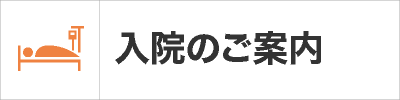 入院のご案内